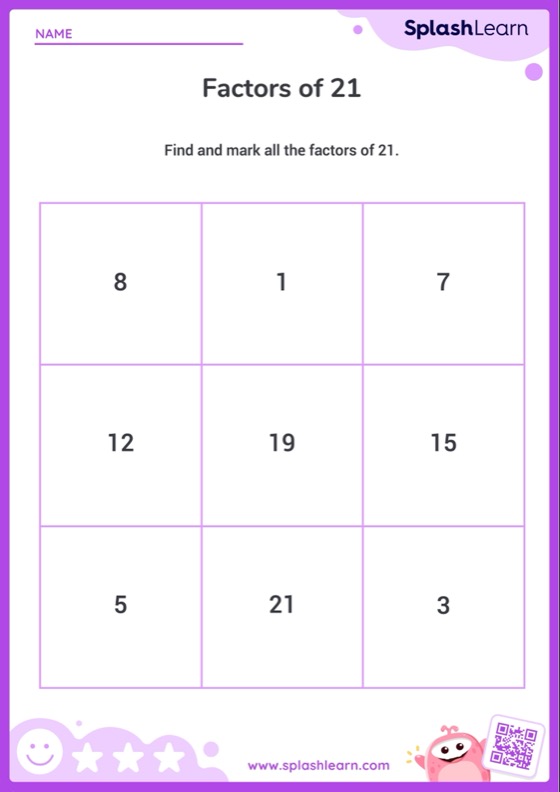 NAME ____

SplashLearn

Factors of 21

Find and mark all the factors of 21.

| 8 | 1 | 7 |
|---|---|---|
| 12 | 19 | 15 |
| 5 | 21 | 3 |

www.splashlearn.com